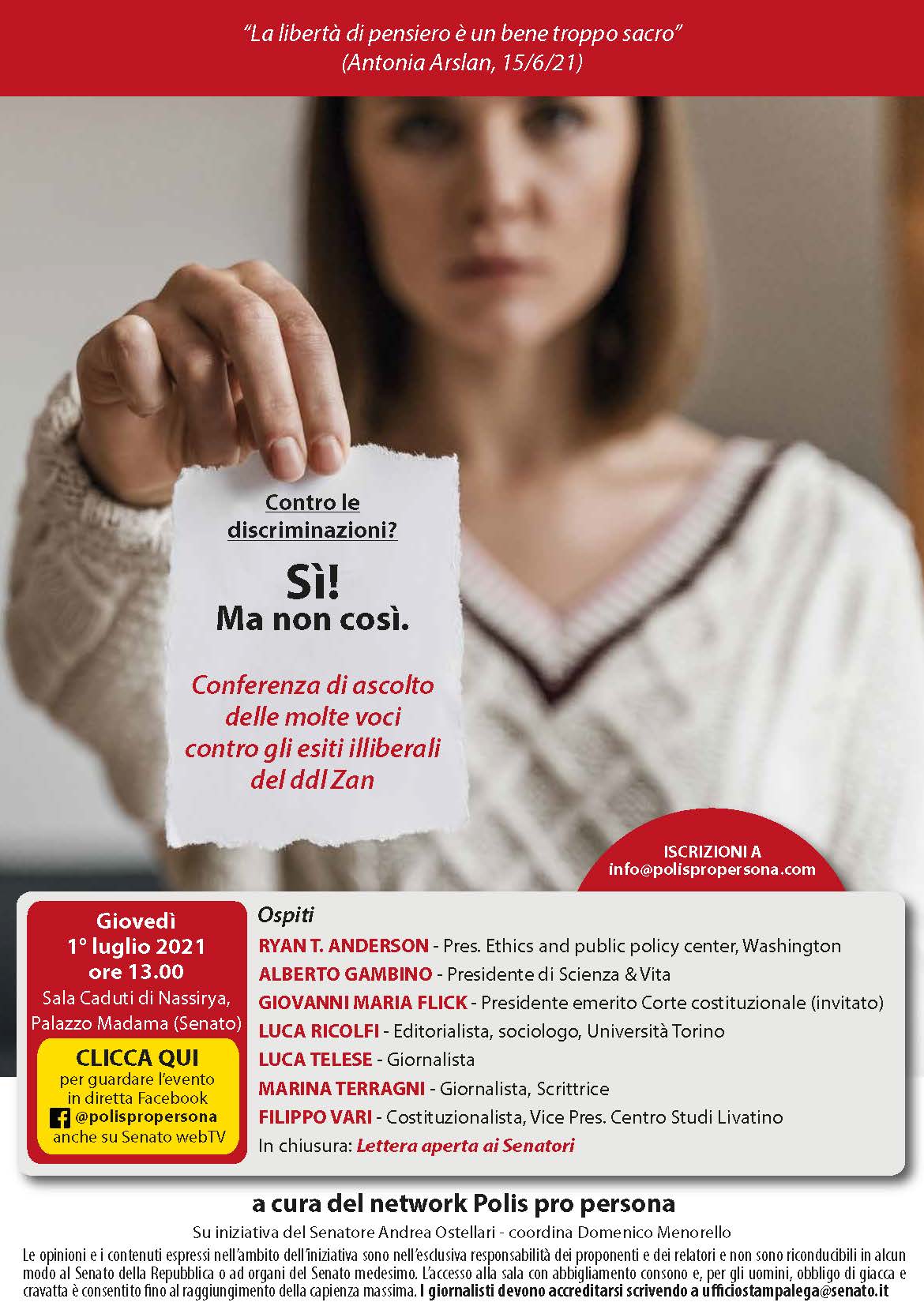 "La libertà di pensiero è un bene troppo sacro"
(Antonia Arslan, 15/6/21)

Contro le discriminazioni?

Sì!
Ma non così.

Conferenza di ascolto delle molte voci contro gli esiti illiberali del ddl Zan

ISCRIZIONI A
info@polispropersona.com

Giovedì
1° luglio 2021
ore 13.00
Sala Caduti di Nassirya, Palazzo Madama (Senato)

CLICCA QUI
per guardare l'evento in diretta Facebook
@polispropersona
anche su Senato webTV

Ospiti
RYAN T. ANDERSON - Pres. Ethics and public policy center, Washington
ALBERTO GAMBINO - Presidente di Scienza & Vita
GIOVANNI MARIA FLICK - Presidente emerito Corte costituzionale (invitato)
LUCA RICOLFI - Editorialista, sociologo, Università Torino
LUCA TELESE - Giornalista
MARINA TERRAGNI - Giornalista, Scrittrice
FILIPPO VARI - Costituzionalista, Vice Pres. Centro Studi Livatino
In chiusura: Lettera aperta ai Senatori

a cura del network Polis pro persona
Su iniziativa del Senatore Andrea Ostellari - coordina Domenico Menorello
Le opinioni e i contenuti espressi nell'ambito dell'iniziativa sono nell'esclusiva responsabilità dei proponenti e dei relatori e non sono riconducibili in alcun modo al Senato della Repubblica o ad organi del Senato medesimo. L'accesso alla sala con abbigliamento consono e, per gli uomini, obbligo di giacca e cravatta è consentito fino al raggiungimento della capienza massima. I giornalisti devono accreditarsi scrivendo a ufficiostampalega@senato.it